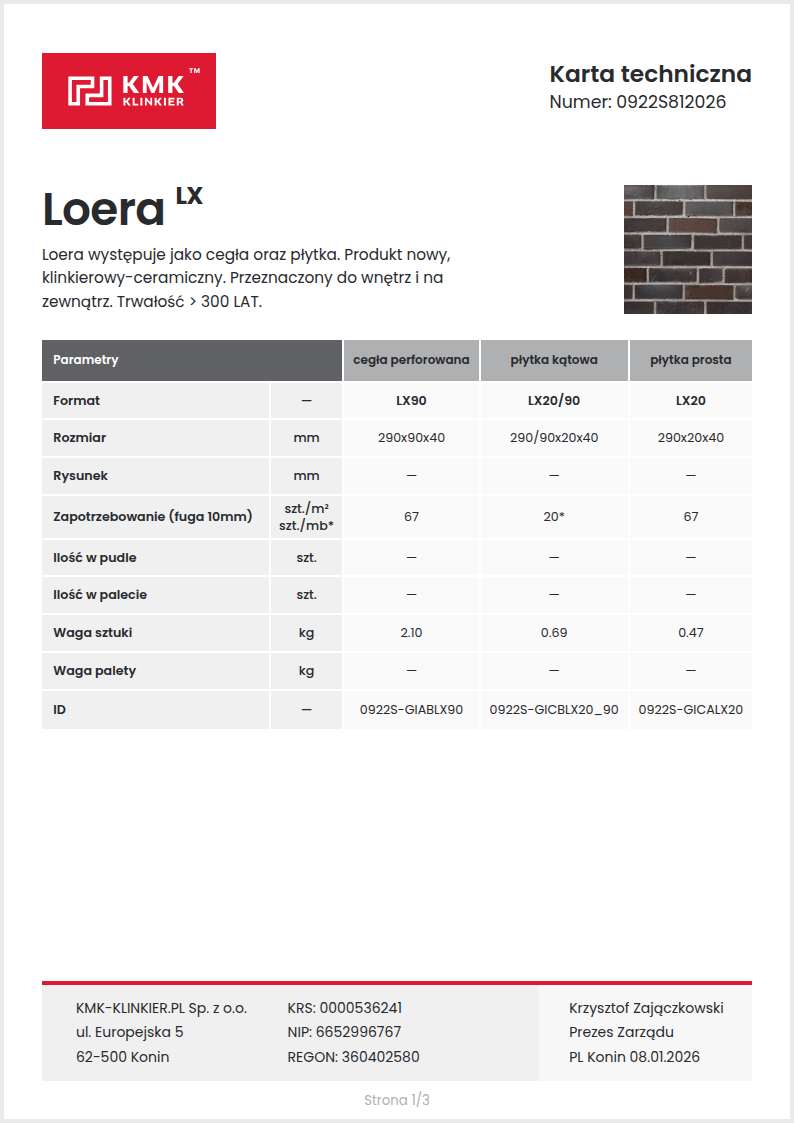 KMK™
KLINKIER

Karta techniczna
Numer: 0922S812026

Loera LX

Loera występuje jako cegła oraz płytka. Produkt nowy, klinkierowy-ceramiczny. Przeznaczony do wnętrz i na zewnątrz. Trwałość > 300 LAT.

| Parametry | | cegła perforowana | płytka kątowa | płytka prosta |
|---|---|---|---|---|
| Format | — | LX90 | LX20/90 | LX20 |
| Rozmiar | mm | 290x90x40 | 290/90x20x40 | 290x20x40 |
| Rysunek | mm | — | — | — |
| Zapotrzebowanie (fuga 10mm) | szt./m² szt./mb* | 67 | 20* | 67 |
| Ilość w pudle | szt. | — | — | — |
| Ilość w palecie | szt. | — | — | — |
| Waga sztuki | kg | 2.10 | 0.69 | 0.47 |
| Waga palety | kg | — | — | — |
| ID | — | 0922S-GIABLX90 | 0922S-GICBLX20_90 | 0922S-GICALX20 |

KMK-KLINKIER.PL Sp. z o.o.
ul. Europejska 5
62-500 Konin

KRS: 0000536241
NIP: 6652996767
REGON: 360402580

Krzysztof Zajączkowski
Prezes Zarządu
PL Konin 08.01.2026

Strona 1/3